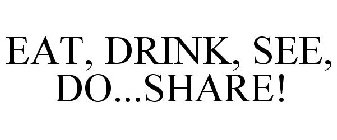 EAT, DRINK, SEE, DO...SHARE!